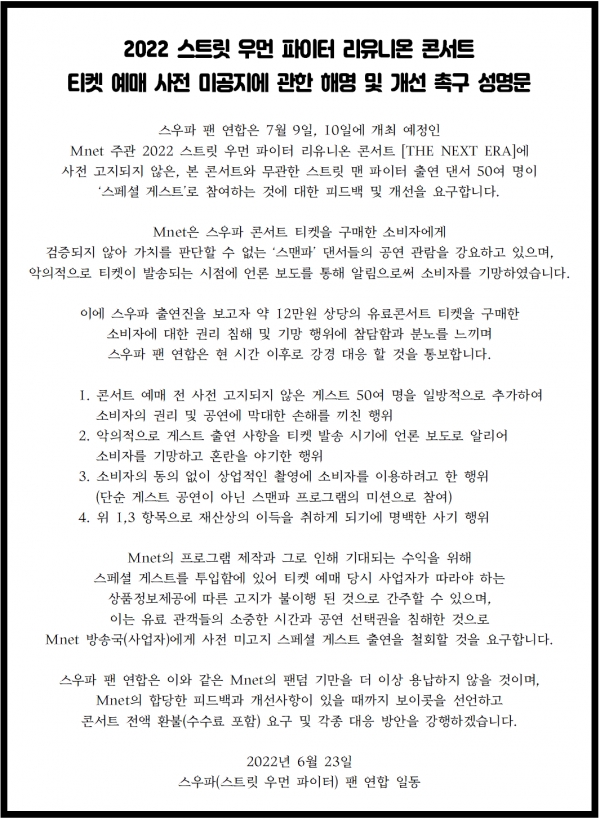 2022 스트릿 우먼 파이터 리유니온 콘서트
티켓 예매 사전 미공지에 관한 해명 및 개선 촉구 성명문

스우파 팬 연합은 7월 9일, 10일에 개최 예정인 Mnet 주관 2022 스트릿 우먼 파이터 리유니온 콘서트 [THE NEXT ERA]에 사전 고지되지 않은, 본 콘서트와 무관한 스트릿 맨 파이터 출연 댄서 50여 명이 '스페셜 게스트'로 참여하는 것에 대한 피드백 및 개선을 요구합니다.

Mnet은 스우파 콘서트 티켓을 구매한 소비자에게 검증되지 않아 가치를 판단할 수 없는 '스맨파' 댄서들의 공연 관람을 강요하고 있으며, 악의적으로 티켓이 발송되는 시점에 언론 보도를 통해 알림으로써 소비자를 기망하였습니다.

이에 스우파 출연진을 보고자 약 12만원 상당의 유료콘서트 티켓을 구매한 소비자에 대한 권리 침해 및 기망 행위에 참담함과 분노를 느끼며 스우파 팬 연합은 현 시간 이후로 강경 대응 할 것을 통보합니다.

1. 콘서트 예매 전 사전 고지되지 않은 게스트 50여 명을 일방적으로 추가하여 소비자의 권리 및 공연에 막대한 손해를 끼친 행위
2. 악의적으로 게스트 출연 사항을 티켓 발송 시기에 언론 보도로 알리어 소비자를 기망하고 혼란을 야기한 행위
3. 소비자의 동의 없이 상업적인 촬영에 소비자를 이용하려고 한 행위 (단순 게스트 공연이 아닌 스맨파 프로그램의 미션으로 참여)
4. 위 1,3 항목으로 재산상의 이득을 취하게 되기에 명백한 사기 행위

Mnet의 프로그램 제작과 그로 인해 기대되는 수익을 위해 스페셜 게스트를 투입함에 있어 티켓 예매 당시 사업자가 따라야 하는 상품정보제공에 따른 고지가 불이행 된 것으로 간주할 수 있으며, 이는 유료 관객들의 소중한 시간과 공연 선택권을 침해한 것으로 Mnet 방송국(사업자)에게 사전 미고지 스페셜 게스트 출연을 철회할 것을 요구합니다.

스우파 팬 연합은 이와 같은 Mnet의 팬덤 기만을 더 이상 용납하지 않을 것이며, Mnet의 합당한 피드백과 개선사항이 있을 때까지 보이콧을 선언하고 콘서트 전액 환불(수수료 포함) 요구 및 각종 대응 방안을 강행하겠습니다.

2022년 6월 23일
스우파(스트릿 우먼 파이터) 팬 연합 일동